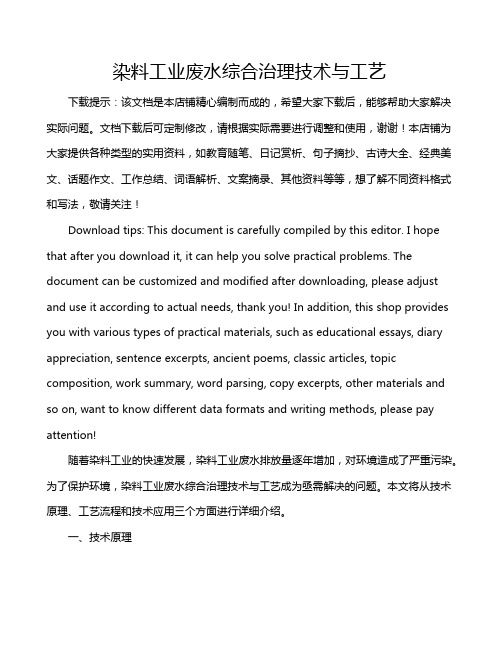 染料工业废水综合治理技术与工艺

下载提示：该文档是本店铺精心编制而成的，希望大家下载后，能够帮助大家解决实际问题。文档下载后可定制修改，请根据实际需要进行调整和使用，谢谢！本店铺为大家提供各种类型的实用资料，如教育随笔、日记赏析、句子摘抄、古诗大全、经典美文、话题作文、工作总结、词语解析、文案摘录、其他资料等等，想了解不同资料格式和写法，敬请关注！

Download tips: This document is carefully compiled by this editor. I hope that after you download it, it can help you solve practical problems. The document can be customized and modified after downloading, please adjust and use it according to actual needs, thank you! In addition, this shop provides you with various types of practical materials, such as educational essays, diary appreciation, sentence excerpts, ancient poems, classic articles, topic composition, work summary, word parsing, copy excerpts, other materials and so on, want to know different data formats and writing methods, please pay attention!

随着染料工业的快速发展，染料工业废水排放量逐年增加，对环境造成了严重污染。为了保护环境，染料工业废水综合治理技术与工艺成为亟需解决的问题。本文将从技术原理、工艺流程和技术应用三个方面进行详细介绍。

一、技术原理